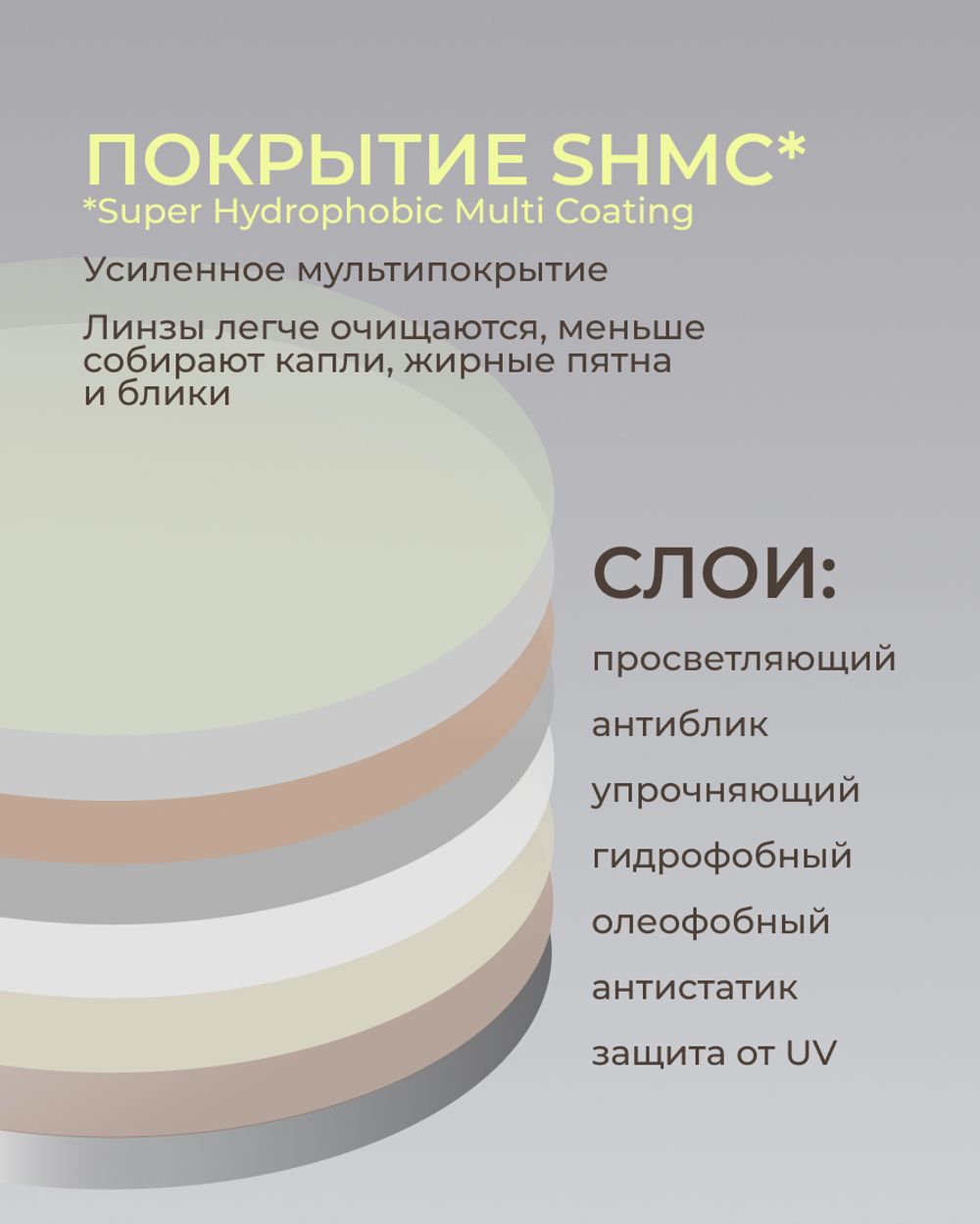 ПОКРЫТИЕ SHMC*
*Super Hydrophobic Multi Coating

Усиленное мультипокрытие

Линзы легче очищаются, меньше собирают капли, жирные пятна и блики

СЛОИ:

просветляющий

антиблик

упрочняющий

гидрофобный

олеофобный

антистатик

защита от UV